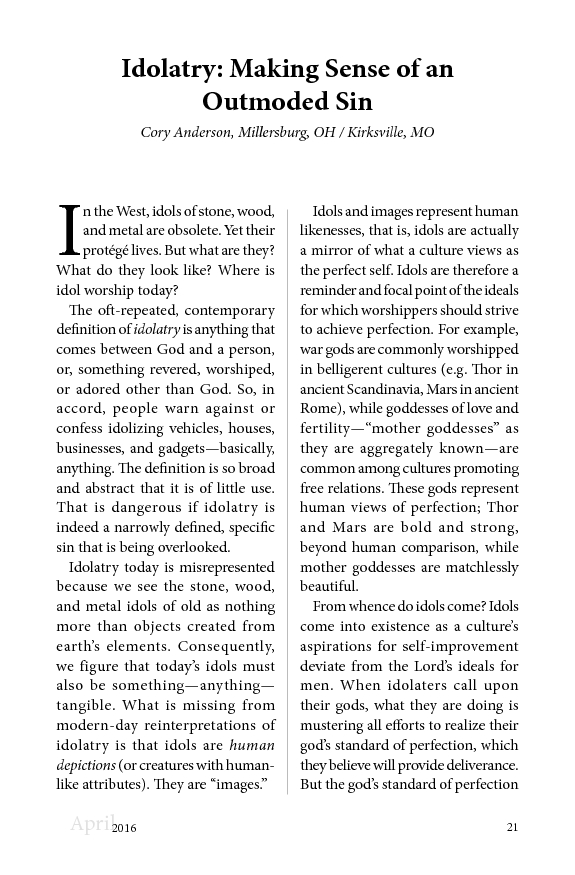 Idolatry: Making Sense of an Outmoded Sin

Cory Anderson, Millersburg, OH / Kirksville, MO

In the West, idols of stone, wood, and metal are obsolete. Yet their protégé lives. But what are they? What do they look like? Where is idol worship today?

The oft-repeated, contemporary definition of idolatry is anything that comes between God and a person, or, something revered, worshiped, or adored other than God. So, in accord, people warn against or confess idolizing vehicles, houses, businesses, and gadgets—basically, anything. The definition is so broad and abstract that it is of little use. That is dangerous if idolatry is indeed a narrowly defined, specific sin that is being overlooked.

Idolatry today is misrepresented because we see the stone, wood, and metal idols of old as nothing more than objects created from earth's elements. Consequently, we figure that today's idols must also be something—anything—tangible. What is missing from modern-day reinterpretations of idolatry is that idols are human depictions (or creatures with human-like attributes). They are "images."

Idols and images represent human likenesses, that is, idols are actually a mirror of what a culture views as the perfect self. Idols are therefore a reminder and focal point of the ideals for which worshippers should strive to achieve perfection. For example, war gods are commonly worshipped in belligerent cultures (e.g. Thor in ancient Scandinavia, Mars in ancient Rome), while goddesses of love and fertility—"mother goddesses" as they are aggregately known—are common among cultures promoting free relations. These gods represent human views of perfection; Thor and Mars are bold and strong, beyond human comparison, while mother goddesses are matchlessly beautiful.

From whence do idols come? Idols come into existence as a culture's aspirations for self-improvement deviate from the Lord's ideals for men. When idolaters call upon their gods, what they are doing is mustering all efforts to realize their god's standard of perfection, which they believe will provide deliverance. But the god's standard of perfection

April 2016

21